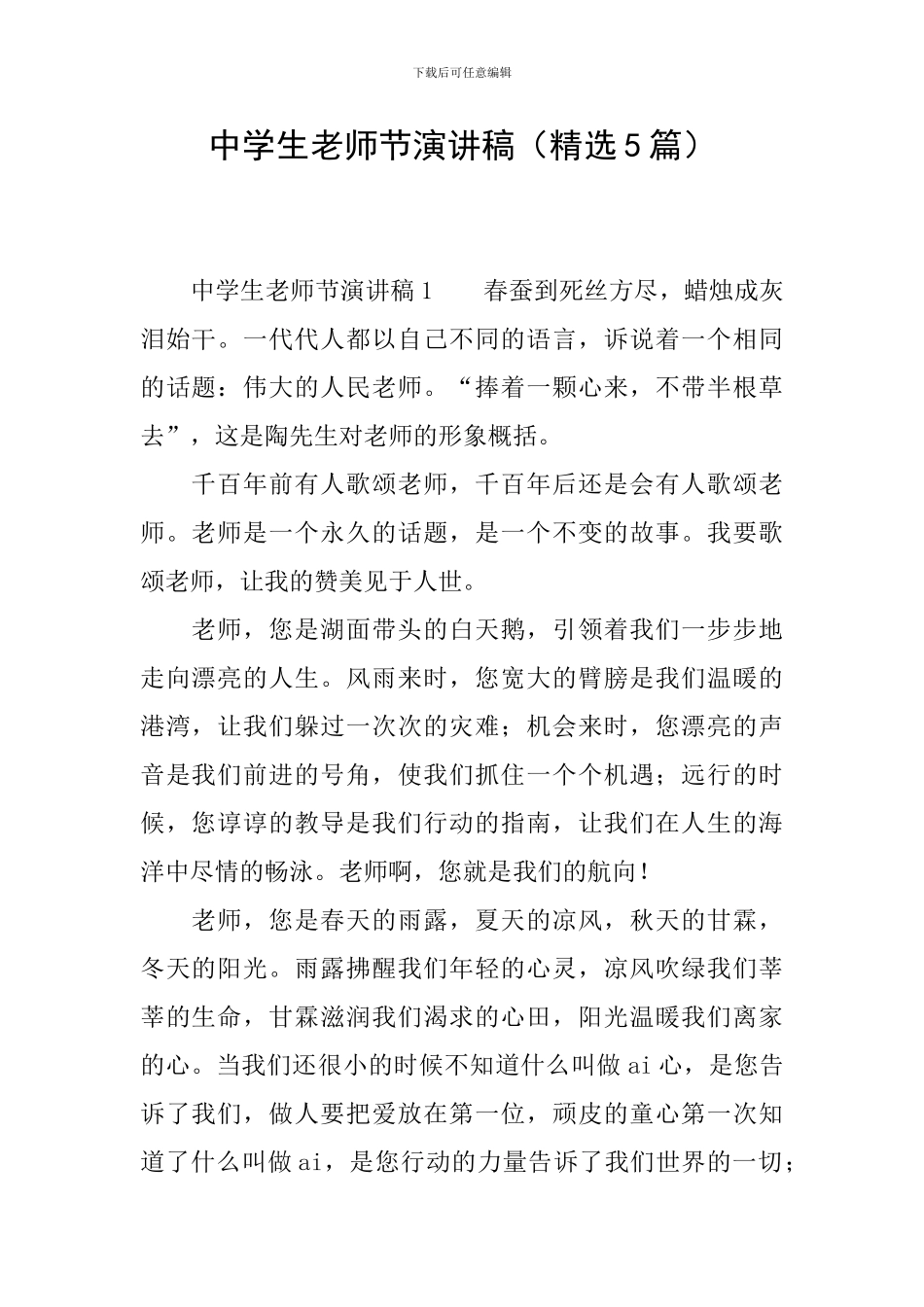 下载后可任意编辑

中学生老师节演讲稿（精选5篇）

中学生老师节演讲稿1　　春蚕到死丝方尽，蜡烛成灰泪始干。一代代人都以自己不同的语言，诉说着一个相同的话题：伟大的人民老师。“捧着一颗心来，不带半根草去”，这是陶先生对老师的形象概括。

千百年前有人歌颂老师，千百年后还是会有人歌颂老师。老师是一个永久的话题，是一个不变的故事。我要歌颂老师，让我的赞美见于人世。

老师，您是湖面带头的白天鹅，引领着我们一步步地走向漂亮的人生。风雨来时，您宽大的臂膀是我们温暖的港湾，让我们躲过一次次的灾难；机会来时，您漂亮的声音是我们前进的号角，使我们抓住一个个机遇；远行的时候，您谆谆的教导是我们行动的指南，让我们在人生的海洋中尽情的畅泳。老师啊，您就是我们的航向！

老师，您是春天的雨露，夏天的凉风，秋天的甘霖，冬天的阳光。雨露拂醒我们年轻的心灵，凉风吹绿我们莘莘的生命，甘霖滋润我们渴求的心田，阳光温暖我们离家的心。当我们还很小的时候不知道什么叫做ai心，是您告诉了我们，做人要把爱放在第一位，顽皮的童心第一次知道了什么叫做ai，是您行动的力量告诉了我们世界的一切；